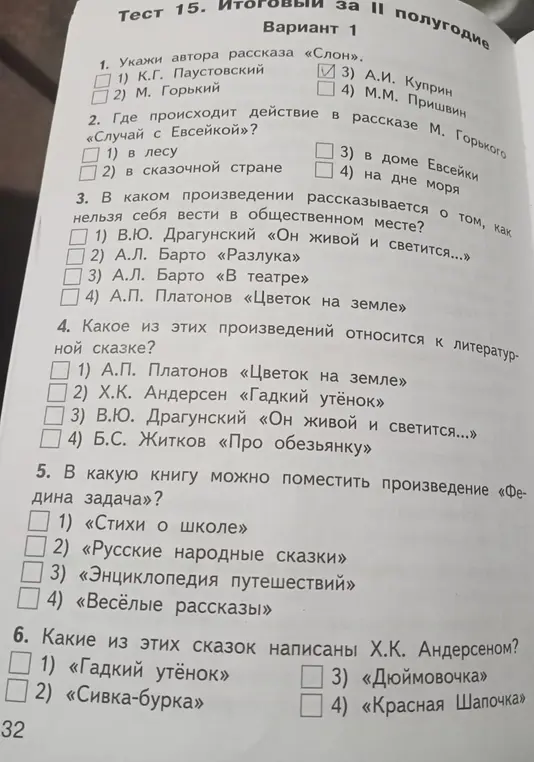 Тест 15. Итоговый за II полугодие
Вариант 1

1. Укажи автора рассказа «Слон».
☐ 1) К.Г. Паустовский
☐ 2) М. Горький
☑ 3) А.И. Куприн
☐ 4) М.М. Пришвин

2. Где происходит действие в рассказе М. Горького «Случай с Евсейкой»?
☐ 1) в лесу
☐ 2) в сказочной стране
☐ 3) в доме Евсейки
☐ 4) на дне моря

3. В каком произведении рассказывается о том, как нельзя себя вести в общественном месте?
☐ 1) В.Ю. Драгунский «Он живой и светится...»
☐ 2) А.Л. Барто «Разлука»
☐ 3) А.Л. Барто «В театре»
☐ 4) А.П. Платонов «Цветок на земле»

4. Какое из этих произведений относится к литературной сказке?
☐ 1) А.П. Платонов «Цветок на земле»
☐ 2) Х.К. Андерсен «Гадкий утёнок»
☐ 3) В.Ю. Драгунский «Он живой и светится...»
☐ 4) Б.С. Житков «Про обезьянку»

5. В какую книгу можно поместить произведение «Федина задача»?
☐ 1) «Стихи о школе»
☐ 2) «Русские народные сказки»
☐ 3) «Энциклопедия путешествий»
☐ 4) «Весёлые рассказы»

6. Какие из этих сказок написаны Х.К. Андерсеном?
☐ 1) «Гадкий утёнок»
☐ 2) «Сивка-бурка»
☐ 3) «Дюймовочка»
☐ 4) «Красная Шапочка»

32